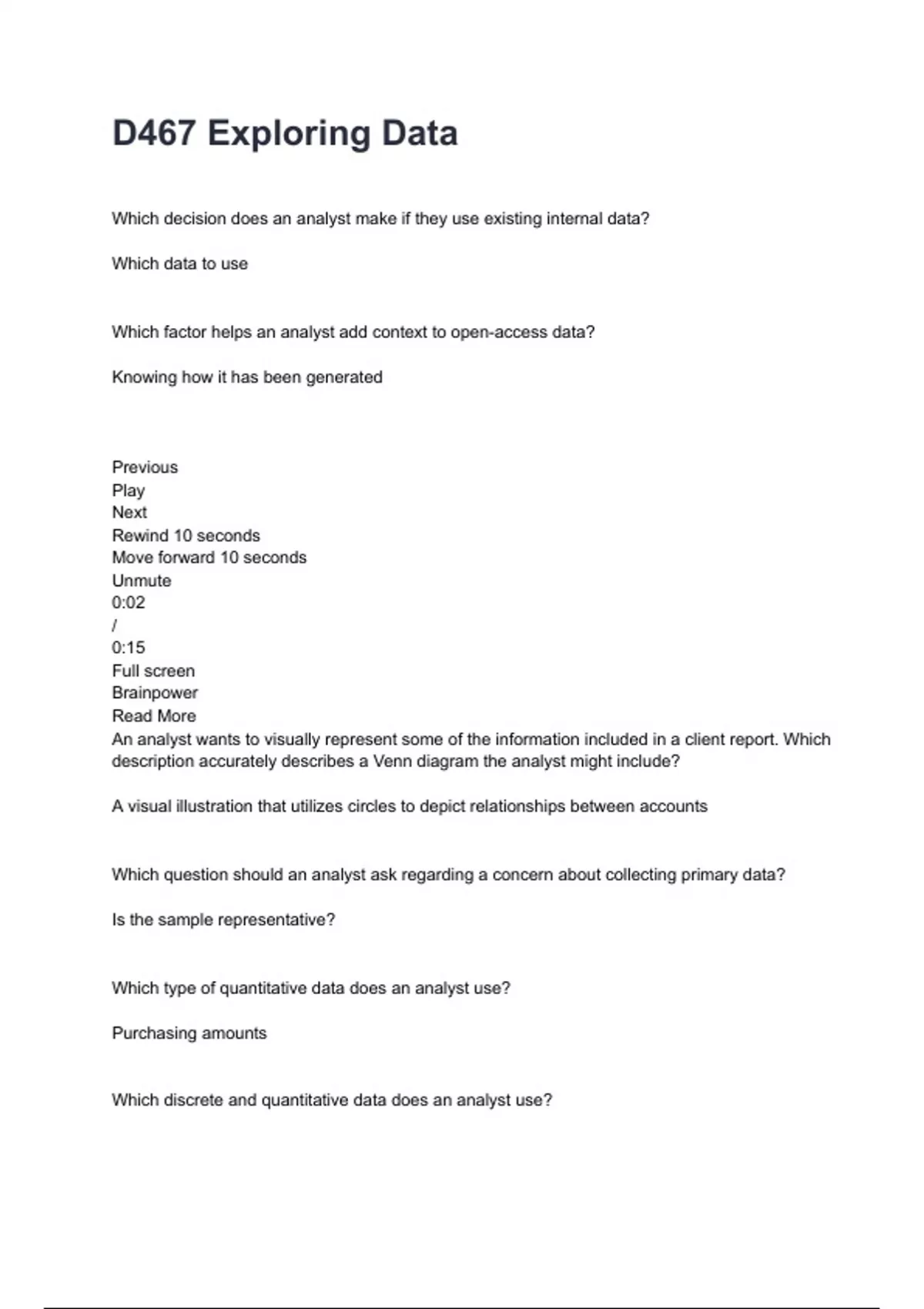 D467 Exploring Data

Which decision does an analyst make if they use existing internal data?

Which data to use

Which factor helps an analyst add context to open-access data?

Knowing how it has been generated

Previous
Play
Next
Rewind 10 seconds
Move forward 10 seconds
Unmute
0:02
/
0:15
Full screen
Brainpower
Read More
An analyst wants to visually represent some of the information included in a client report. Which description accurately describes a Venn diagram the analyst might include?

A visual illustration that utilizes circles to depict relationships between accounts

Which question should an analyst ask regarding a concern about collecting primary data?

Is the sample representative?

Which type of quantitative data does an analyst use?

Purchasing amounts

Which discrete and quantitative data does an analyst use?